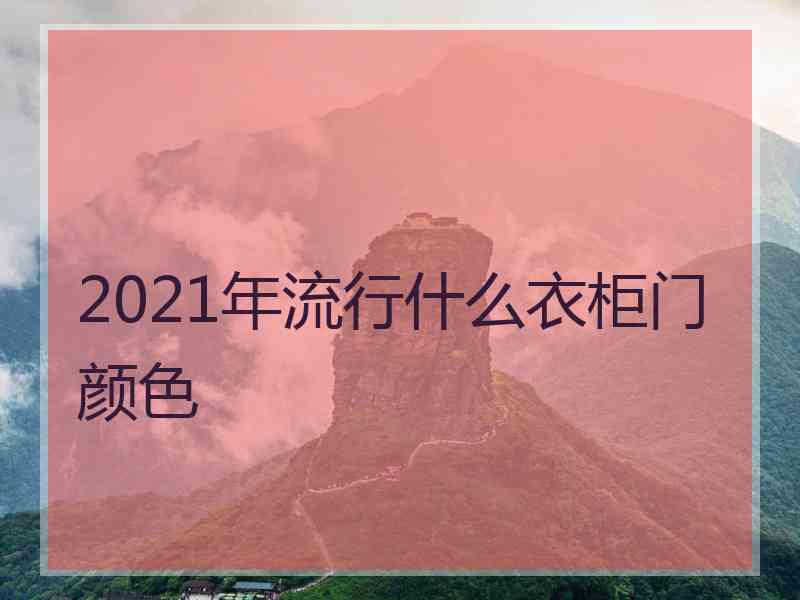 2021年流行什么衣柜门颜色